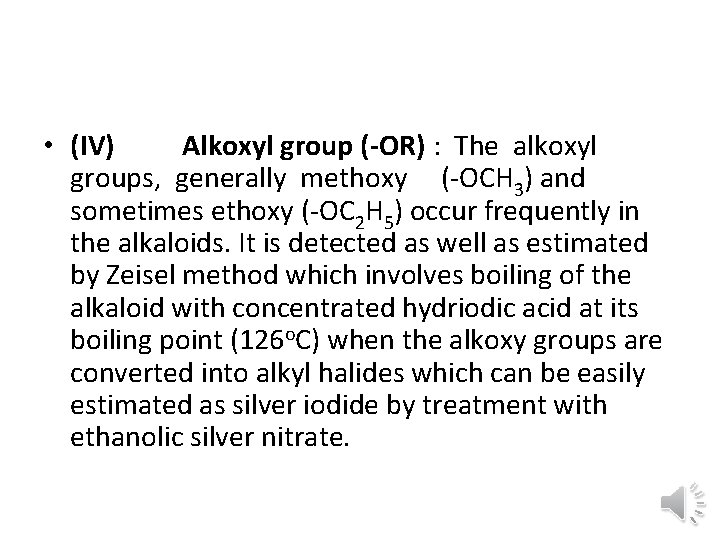 • (IV) Alkoxyl group (-OR) : The alkoxyl groups, generally methoxy ($-OCH_3$) and sometimes ethoxy ($-OC_2H_5$) occur frequently in the alkaloids. It is detected as well as estimated by Zeisel method which involves boiling of the alkaloid with concentrated hydriodic acid at its boiling point (126°C) when the alkoxy groups are converted into alkyl halides which can be easily estimated as silver iodide by treatment with ethanolic silver nitrate.